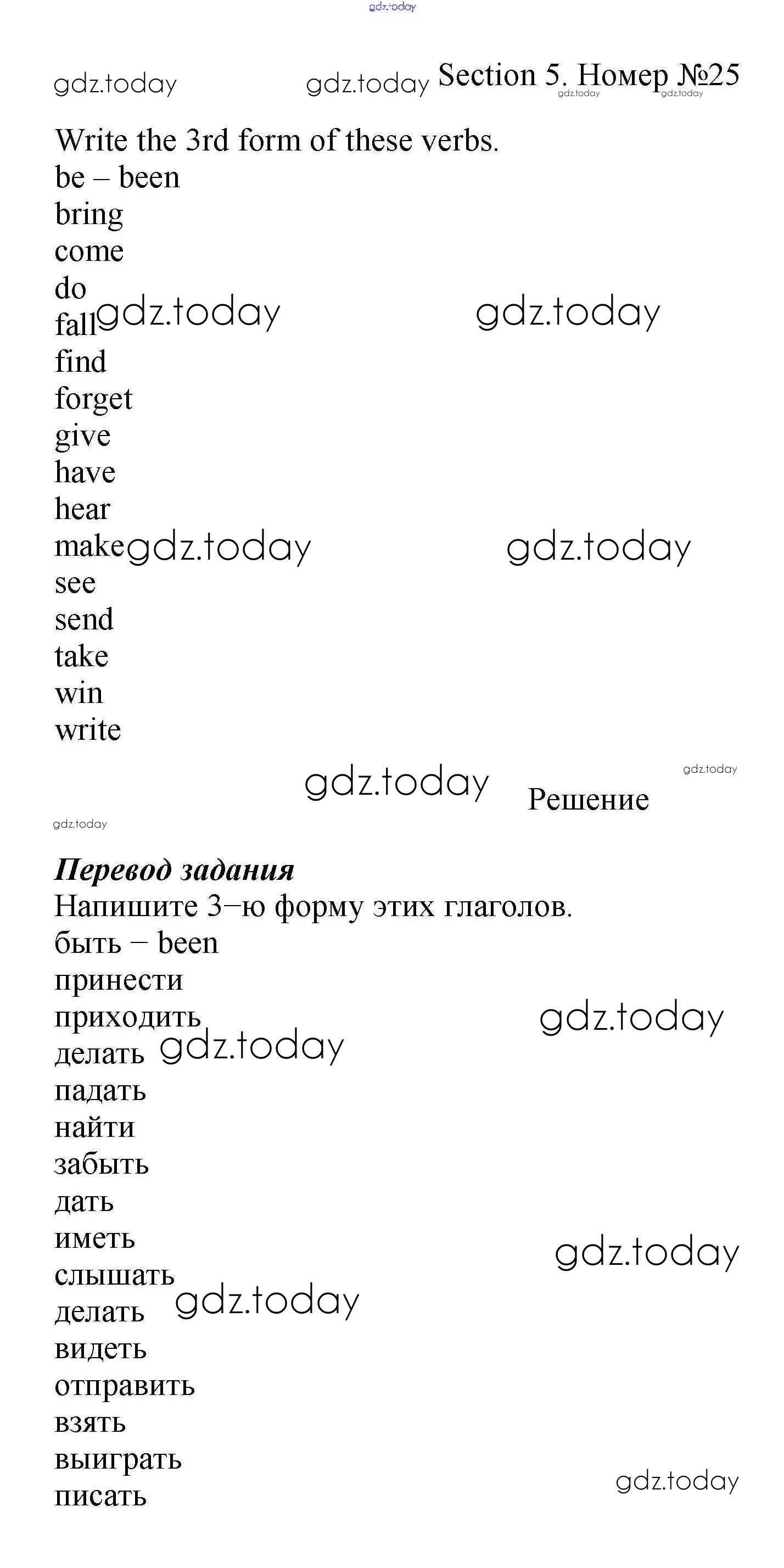 Section 5. Номер №25

Write the 3rd form of these verbs.
be – been
bring
come
do
fall
find
forget
give
have
hear
make
see
send
take
win
write

Решение

Перевод задания
Напишите 3–ю форму этих глаголов.
быть – been
принести
приходить
делать
падать
найти
забыть
дать
иметь
слышать
делать
видеть
отправить
взять
выиграть
писать

gdz.today